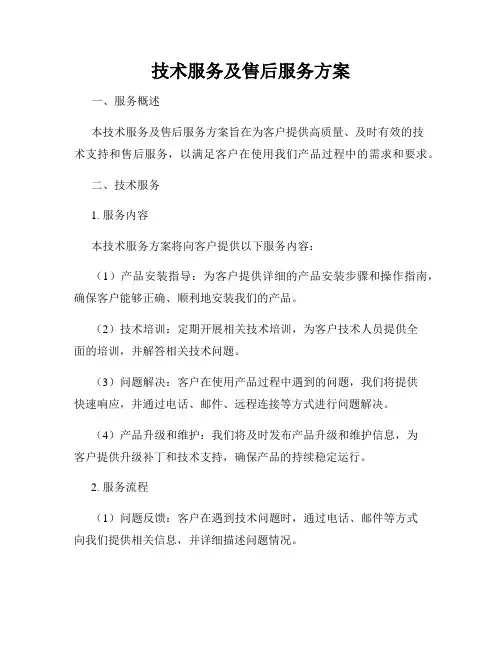 技术服务及售后服务方案

一、服务概述

本技术服务及售后服务方案旨在为客户提供高质量、及时有效的技术支持和售后服务，以满足客户在使用我们产品过程中的需求和要求。

二、技术服务

1. 服务内容

本技术服务方案将向客户提供以下服务内容：

（1）产品安装指导：为客户提供详细的产品安装步骤和操作指南，确保客户能够正确、顺利地安装我们的产品。

（2）技术培训：定期开展相关技术培训，为客户技术人员提供全面的培训，并解答相关技术问题。

（3）问题解决：客户在使用产品过程中遇到的问题，我们将提供快速响应，并通过电话、邮件、远程连接等方式进行问题解决。

（4）产品升级和维护：我们将及时发布产品升级和维护信息，为客户提供升级补丁和技术支持，确保产品的持续稳定运行。

2. 服务流程

（1）问题反馈：客户在遇到技术问题时，通过电话、邮件等方式向我们提供相关信息，并详细描述问题情况。